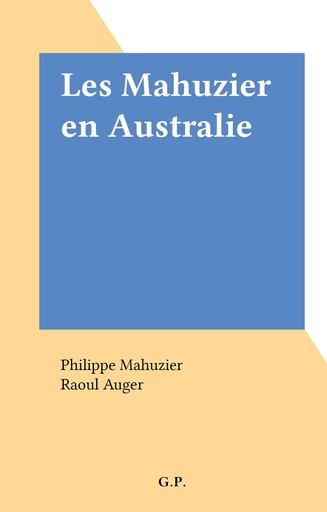 Les Mahuzier en Australie

Philippe Mahuzier
Raoul Auger

G.P.